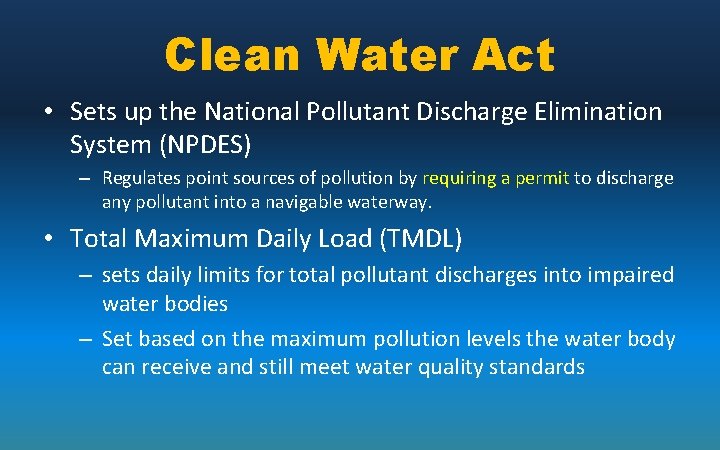 Clean Water Act

• Sets up the National Pollutant Discharge Elimination System (NPDES)

– Regulates point sources of pollution by requiring a permit to discharge any pollutant into a navigable waterway.

• Total Maximum Daily Load (TMDL)

– sets daily limits for total pollutant discharges into impaired water bodies

– Set based on the maximum pollution levels the water body can receive and still meet water quality standards